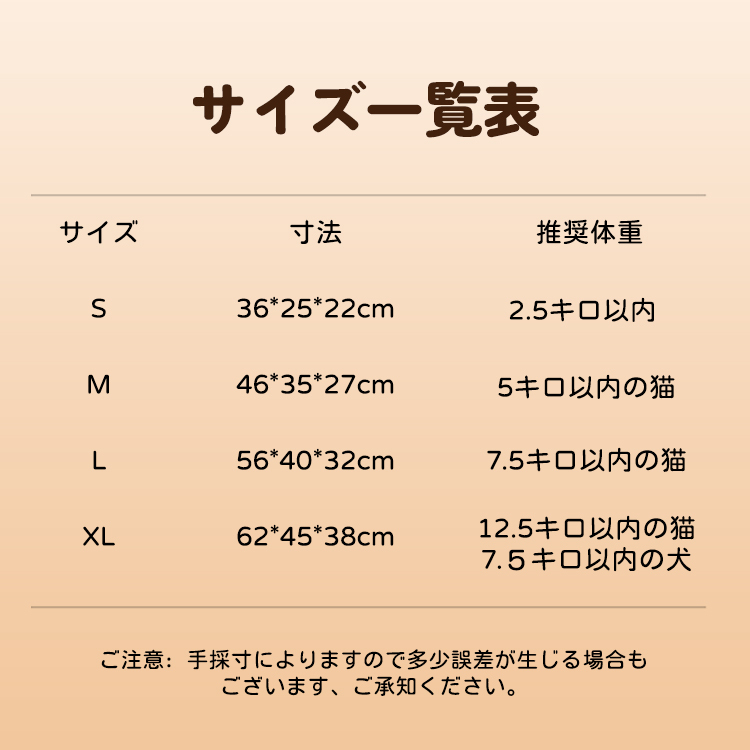 サイズ一覧表

| サイズ | 寸法 | 推奨体重 |
|---|---|---|
| S | 36*25*22cm | 2.5キロ以内 |
| M | 46*35*27cm | 5キロ以内の猫 |
| L | 56*40*32cm | 7.5キロ以内の猫 |
| XL | 62*45*38cm | 12.5キロ以内の猫 7.5キロ以内の犬 |

ご注意：手採寸によりますので多少誤差が生じる場合もございます、ご承知ください。